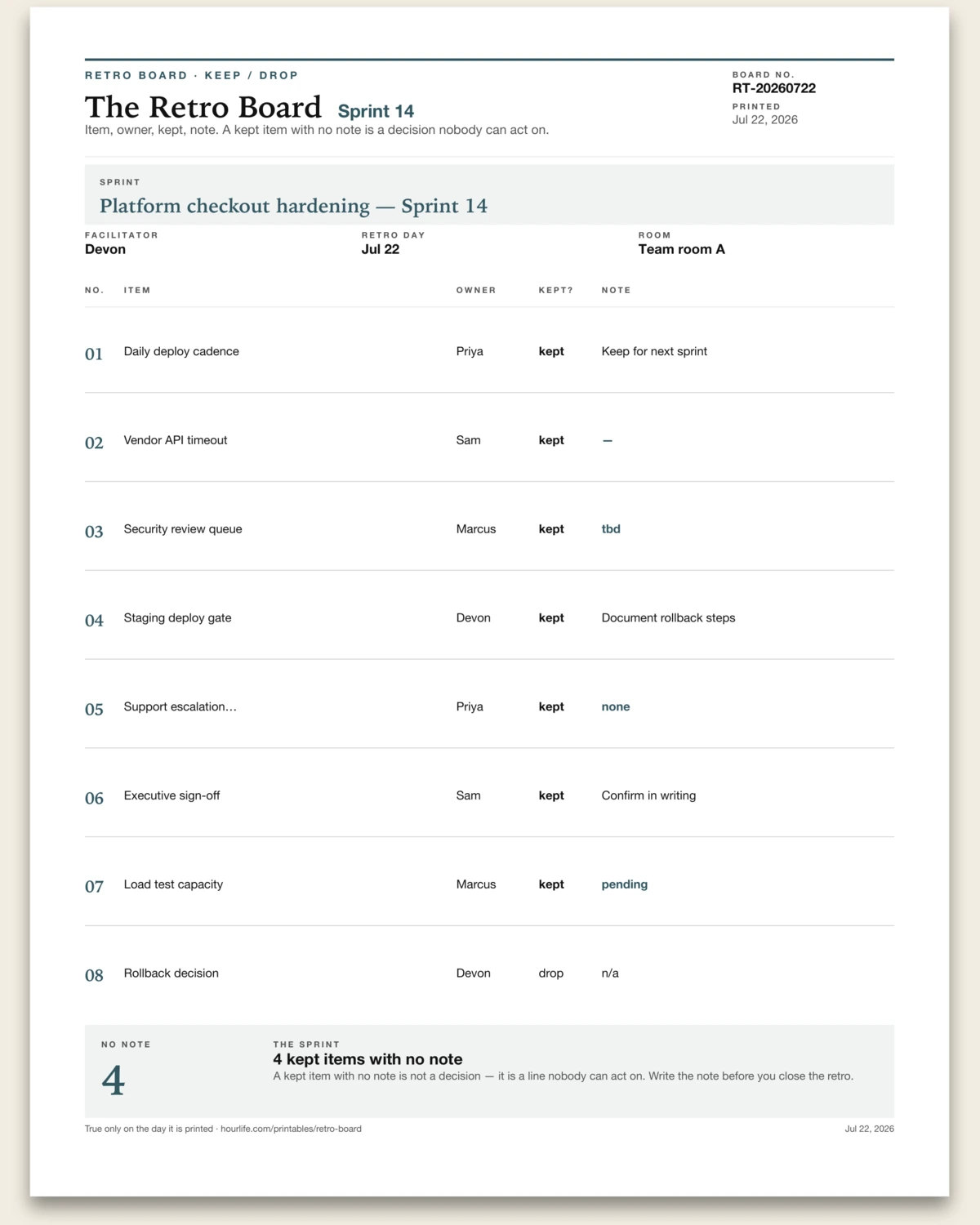 RETRO BOARD · KEEP / DROP

The Retro Board Sprint 14

Item, owner, kept, note. A kept item with no note is a decision nobody can act on.

BOARD NO.
RT-20260722
PRINTED
Jul 22, 2026

SPRINT
Platform checkout hardening — Sprint 14

FACILITATOR
Devon

RETRO DAY
Jul 22

ROOM
Team room A

| NO. | ITEM | OWNER | KEPT? | NOTE |
|---|---|---|---|---|
| 01 | Daily deploy cadence | Priya | kept | Keep for next sprint |
| 02 | Vendor API timeout | Sam | kept | — |
| 03 | Security review queue | Marcus | kept | tbd |
| 04 | Staging deploy gate | Devon | kept | Document rollback steps |
| 05 | Support escalation… | Priya | kept | none |
| 06 | Executive sign-off | Sam | kept | Confirm in writing |
| 07 | Load test capacity | Marcus | kept | pending |
| 08 | Rollback decision | Devon | drop | n/a |

NO NOTE
4

THE SPRINT
4 kept items with no note
A kept item with no note is not a decision — it is a line nobody can act on. Write the note before you close the retro.

True only on the day it is printed · hourlife.com/printables/retro-board

Jul 22, 2026